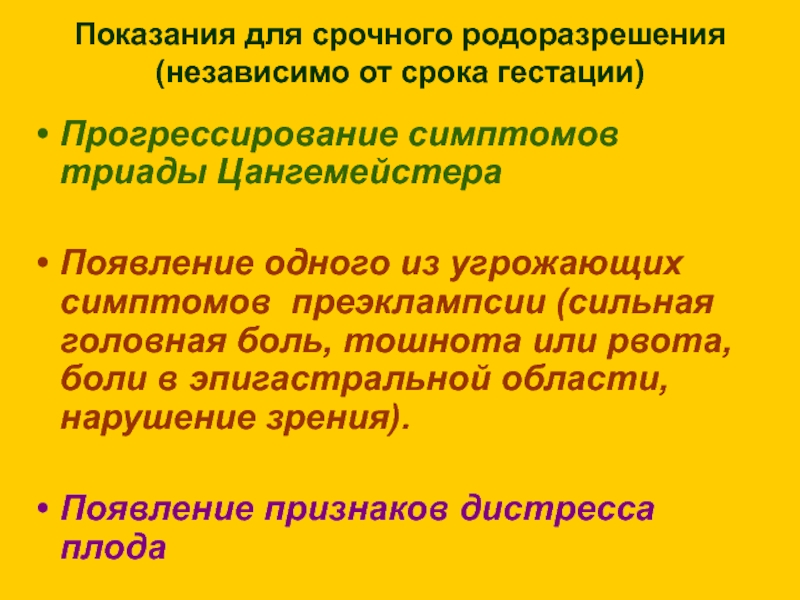 Показания для срочного родоразрешения (независимо от срока гестации)

• Прогрессирование симптомов триады Цангемейстера

• Появление одного из угрожающих симптомов преэклампсии (сильная головная боль, тошнота или рвота, боли в эпигастральной области, нарушение зрения).

• Появление признаков дистресса плода